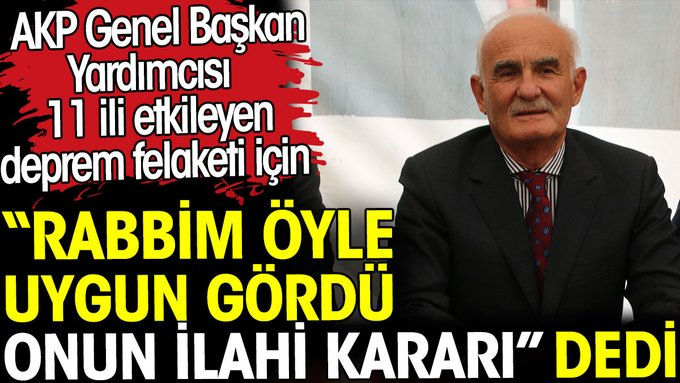 AKP Genel Başkan Yardımcısı 11 ili etkileyen deprem felaketi için

“RABBİM ÖYLE UYGUN GÖRDÜ ONUN İLAHİ KARARI” DEDİ